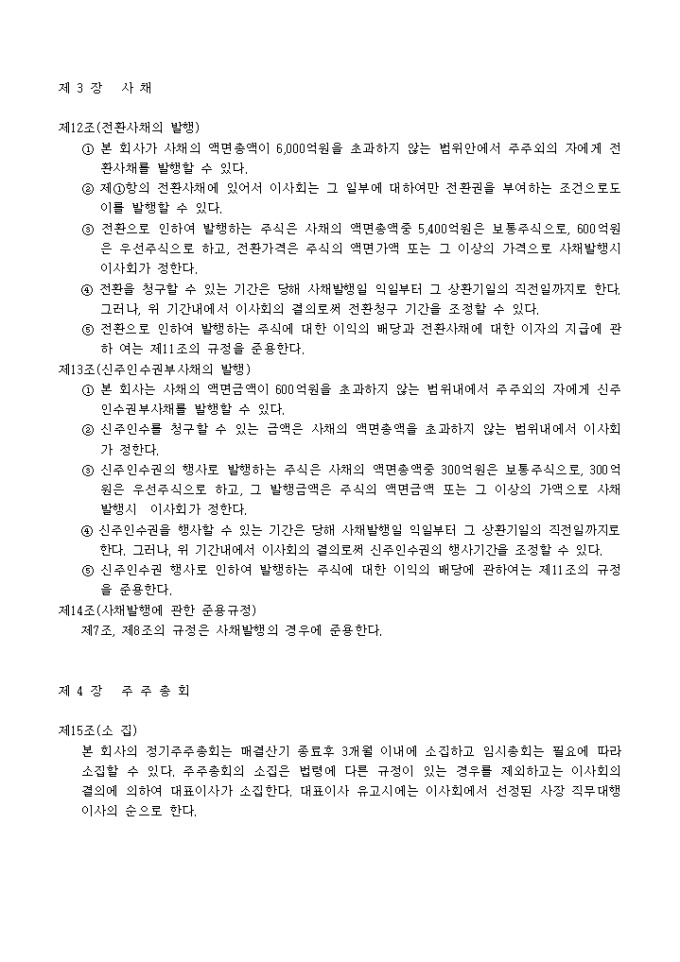 제 3 장 사 채

제12조(전환사채의 발행)

① 본 회사가 사채의 액면총액이 6,000억원을 초과하지 않는 범위안에서 주주외의 자에게 전환사채를 발행할 수 있다.

② 제①항의 전환사채에 있어서 이사회는 그 일부에 대하여만 전환권을 부여하는 조건으로도 이를 발행할 수 있다.

③ 전환으로 인하여 발행하는 주식은 사채의 액면총액중 5,400억원은 보통주식으로, 600억원은 우선주식으로 하고, 전환가격은 주식의 액면가액 또는 그 이상의 가격으로 사채발행시 이사회가 정한다.

④ 전환을 청구할 수 있는 기간은 당해 사채발행일 익일부터 그 상환기일의 직전일까지로 한다. 그러나, 위 기간내에서 이사회의 결의로써 전환청구 기간을 조정할 수 있다.

⑤ 전환으로 인하여 발행하는 주식에 대한 이익의 배당과 전환사채에 대한 이자의 지급에 관하 여는 제11조의 규정을 준용한다.

제13조(신주인수권부사채의 발행)

① 본 회사는 사채의 액면금액이 600억원을 초과하지 않는 범위내에서 주주외의 자에게 신주인수권부사채를 발행할 수 있다.

② 신주인수를 청구할 수 있는 금액은 사채의 액면총액을 초과하지 않는 범위내에서 이사회가 정한다.

③ 신주인수권의 행사로 발행하는 주식은 사채의 액면총액중 300억원은 보통주식으로, 300억원은 우선주식으로 하고, 그 발행금액은 주식의 액면금액 또는 그 이상의 가액으로 사채발행시 이사회가 정한다.

④ 신주인수권을 행사할 수 있는 기간은 당해 사채발행일 익일부터 그 상환기일의 직전일까지로 한다. 그러나, 위 기간내에서 이사회의 결의로써 신주인수권의 행사기간을 조정할 수 있다.

⑤ 신주인수권 행사로 인하여 발행하는 주식에 대한 이익의 배당에 관하여는 제11조의 규정을 준용한다.

제14조(사채발행에 관한 준용규정)

제7조, 제8조의 규정은 사채발행의 경우에 준용한다.

제 4 장 주 주 총 회

제15조(소 집)

본 회사의 정기주주총회는 매결산기 종료후 3개월 이내에 소집하고 임시총회는 필요에 따라 소집할 수 있다. 주주총회의 소집은 법령에 다른 규정이 있는 경우를 제외하고는 이사회의 결의에 의하여 대표이사가 소집한다. 대표이사 유고시에는 이사회에서 선정된 사장 직무대행 이사의 순으로 한다.